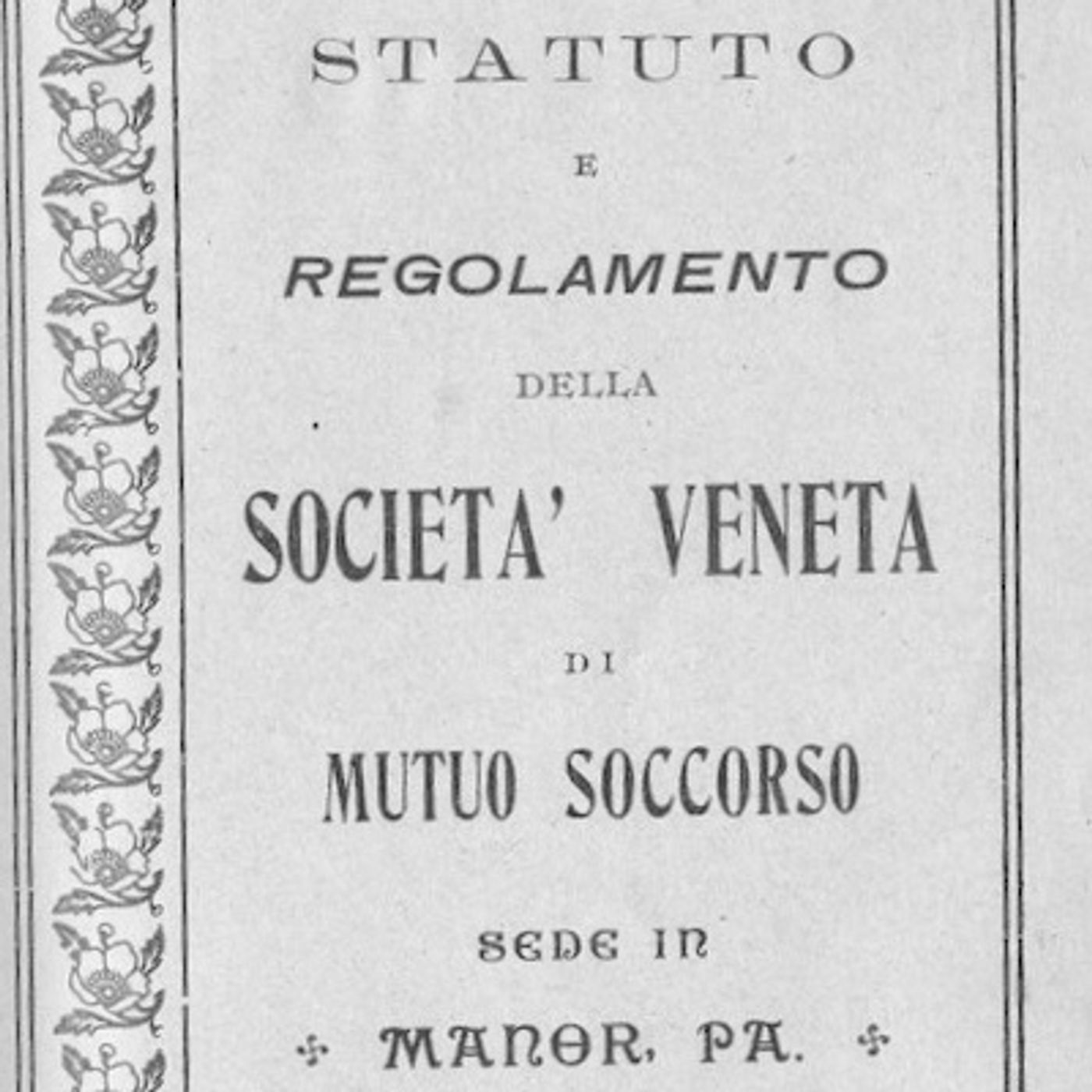 STATUTO

E

REGOLAMENTO

DELLA

SOCIETA' VENETA

DI

MUTUO SOCCORSO

SEDE IN

MANOR, PA.